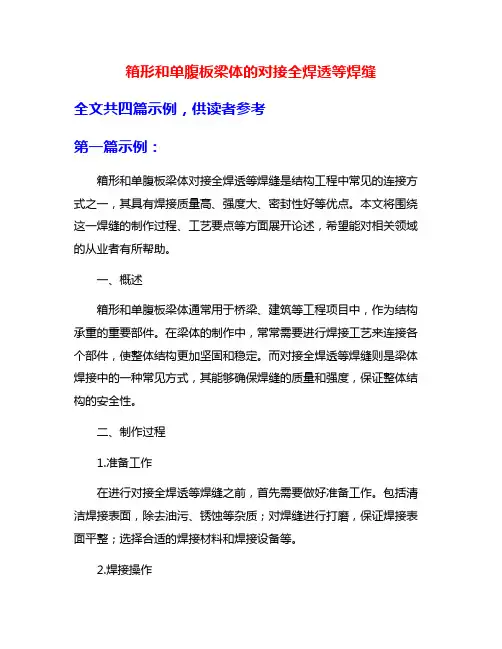 箱形和单腹板梁体的对接全焊透等焊缝

全文共四篇示例，供读者参考

第一篇示例：

箱形和单腹板梁体对接全焊透等焊缝是结构工程中常见的连接方式之一，其具有焊接质量高、强度大、密封性好等优点。本文将围绕这一焊缝的制作过程、工艺要点等方面展开论述，希望能对相关领域的从业者有所帮助。

一、概述

箱形和单腹板梁体通常用于桥梁、建筑等工程项目中，作为结构承重的重要部件。在梁体的制作中，常常需要进行焊接工艺来连接各个部件，使整体结构更加坚固和稳定。而对接全焊透等焊缝则是梁体焊接中的一种常见方式，其能够确保焊缝的质量和强度，保证整体结构的安全性。

二、制作过程

1.准备工作

在进行对接全焊透等焊缝之前，首先需要做好准备工作。包括清洁焊接表面，除去油污、锈蚀等杂质；对焊缝进行打磨，保证焊接表面平整；选择合适的焊接材料和焊接设备等。

2.焊接操作